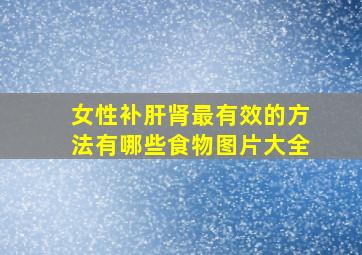 女性补肝肾最有效的方法有哪些食物图片大全